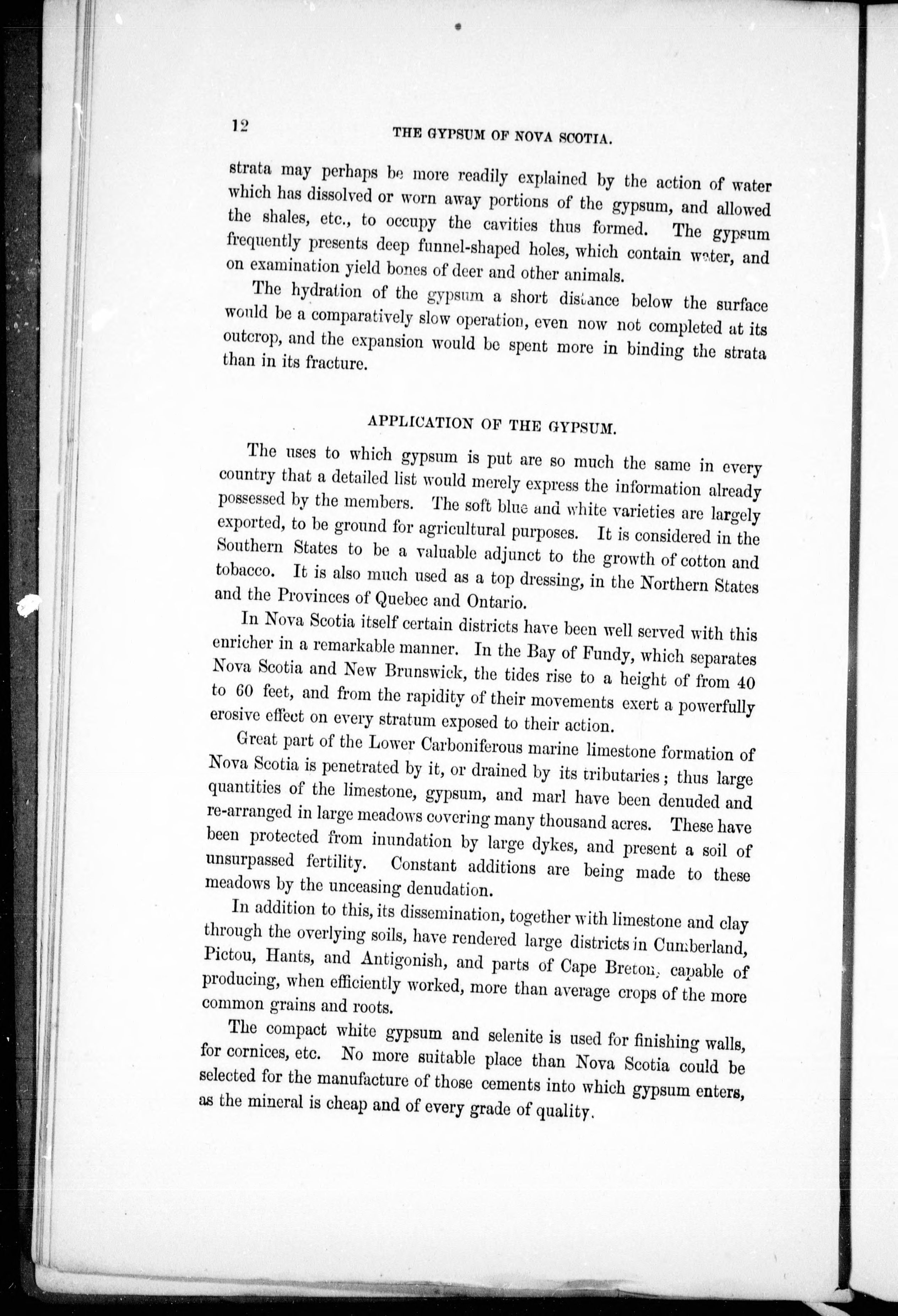 12

THE GYPSUM OF NOVA SCOTIA.

strata may perhaps be more readily explained by the action of water which has dissolved or worn away portions of the gypsum, and allowed the shales, etc., to occupy the cavities thus formed. The gypsum frequently presents deep funnel-shaped holes, which contain water, and on examination yield bones of deer and other animals.

The hydration of the gypsum a short distance below the surface would be a comparatively slow operation, even now not completed at its outcrop, and the expansion would be spent more in binding the strata than in its fracture.

APPLICATION OF THE GYPSUM.

The uses to which gypsum is put are so much the same in every country that a detailed list would merely express the information already possessed by the members. The soft blue and white varieties are largely exported, to be ground for agricultural purposes. It is considered in the Southern States to be a valuable adjunct to the growth of cotton and tobacco. It is also much used as a top dressing, in the Northern States and the Provinces of Quebec and Ontario.

In Nova Scotia itself certain districts have been well served with this enricher in a remarkable manner. In the Bay of Fundy, which separates Nova Scotia and New Brunswick, the tides rise to a height of from 40 to 60 feet, and from the rapidity of their movements exert a powerfully erosive effect on every stratum exposed to their action.

Great part of the Lower Carboniferous marine limestone formation of Nova Scotia is penetrated by it, or drained by its tributaries; thus large quantities of the limestone, gypsum, and marl have been denuded and re-arranged in large meadows covering many thousand acres. These have been protected from inundation by large dykes, and present a soil of unsurpassed fertility. Constant additions are being made to these meadows by the unceasing denudation.

In addition to this, its dissemination, together with limestone and clay through the overlying soils, have rendered large districts in Cumberland, Pictou, Hants, and Antigonish, and parts of Cape Breton, capable of producing, when efficiently worked, more than average crops of the more common grains and roots.

The compact white gypsum and selenite is used for finishing walls, for cornices, etc. No more suitable place than Nova Scotia could be selected for the manufacture of those cements into which gypsum enters, as the mineral is cheap and of every grade of quality.